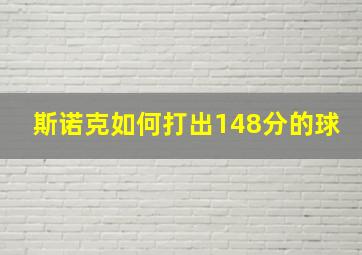 斯诺克如何打出148分的球